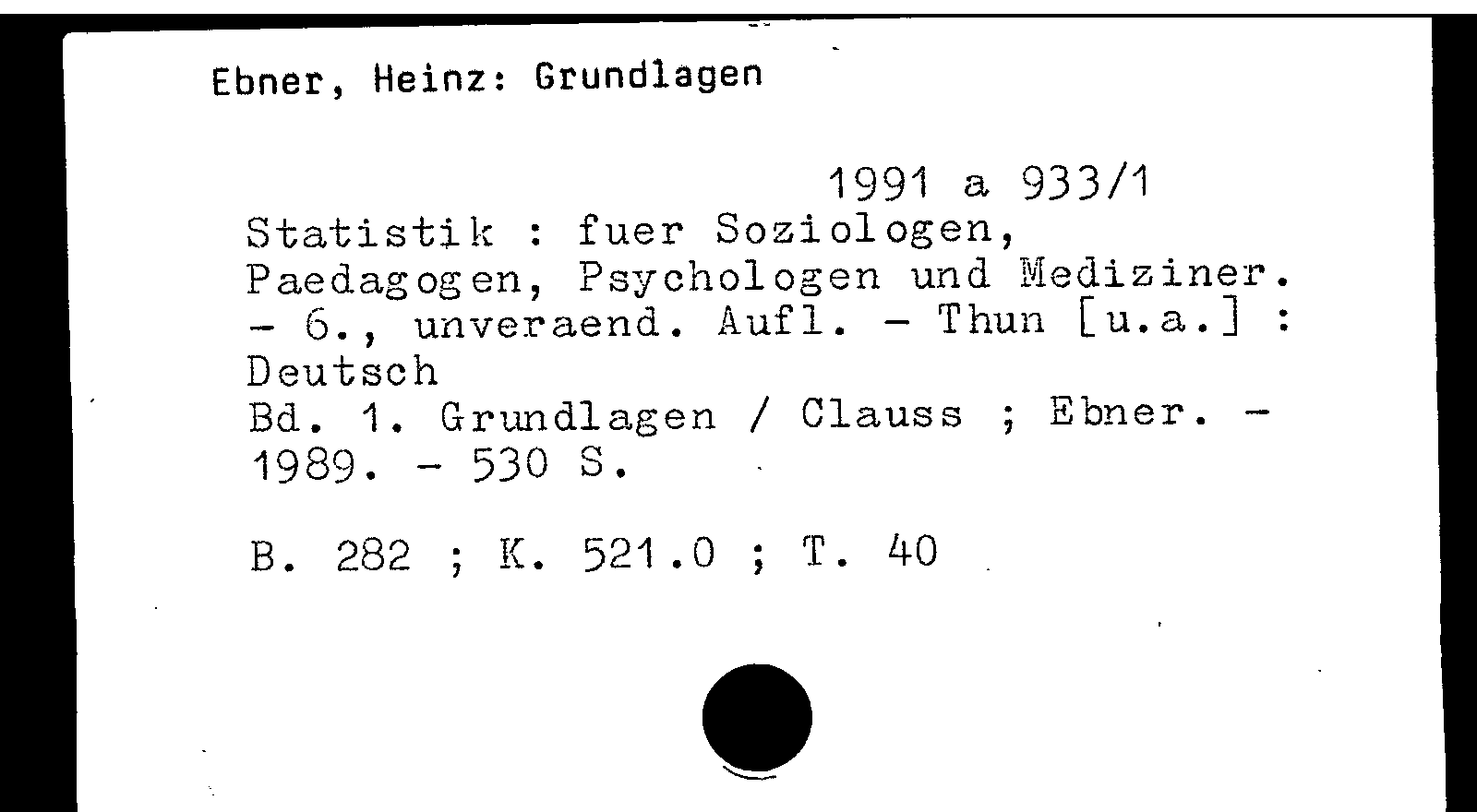 Ebner, Heinz: Grundlagen

1991 a 933/1

Statistik : fuer Soziologen, Paedagogen, Psychologen und Mediziner. - 6., unveraend. Aufl. - Thun [u.a.] : Deutsch
Bd. 1. Grundlagen / Clauss ; Ebner. - 1989. - 530 S.

B. 282 ; K. 521.0 ; T. 40